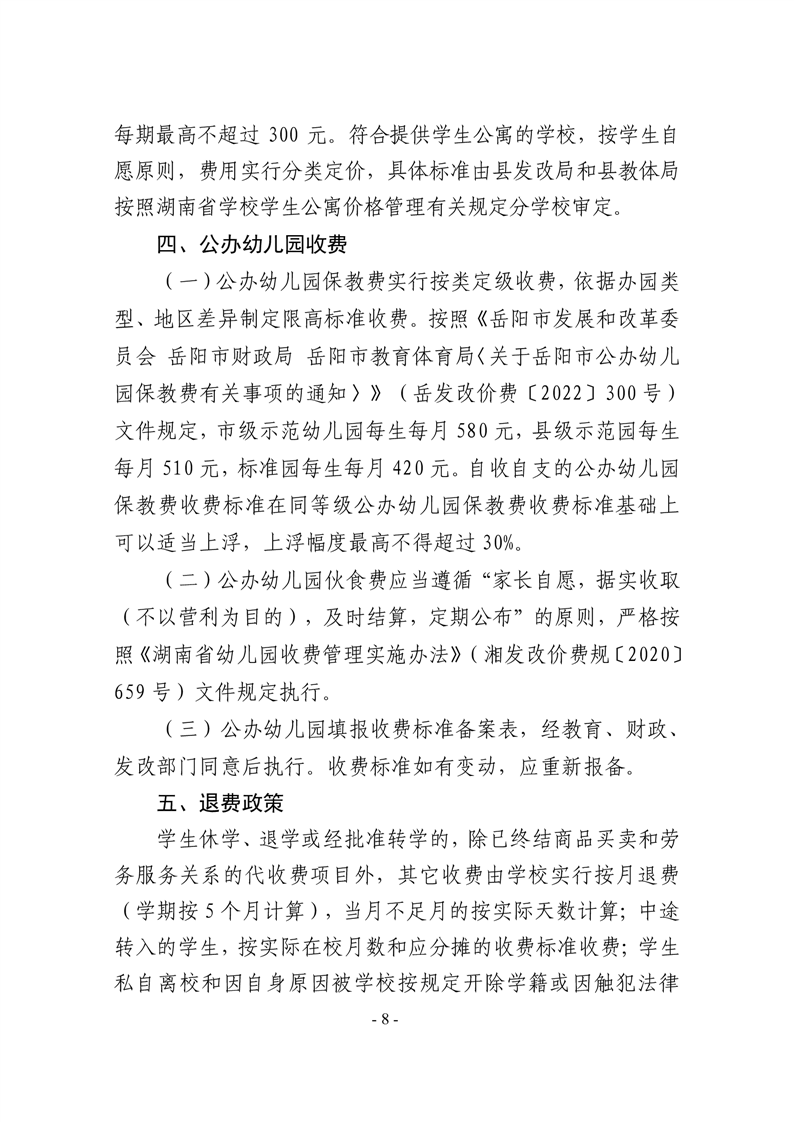 每期最高不超过 300 元。符合提供学生公寓的学校，按学生自愿原则，费用实行分类定价，具体标准由县发改局和县教体局按照湖南省学校学生公寓价格管理有关规定分学校审定。

四、公办幼儿园收费

（一）公办幼儿园保教费实行按类定级收费，依据办园类型、地区差异制定限高标准收费。按照《岳阳市发展和改革委员会 岳阳市财政局 岳阳市教育体育局〈关于岳阳市公办幼儿园保教费有关事项的通知〉》（岳发改价费〔2022〕300 号）文件规定，市级示范幼儿园每生每月 580 元，县级示范园每生每月 510 元，标准园每生每月 420 元。自收自支的公办幼儿园保教费收费标准在同等级公办幼儿园保教费收费标准基础上可以适当上浮，上浮幅度最高不得超过 30%。

（二）公办幼儿园伙食费应当遵循“家长自愿，据实收取（不以营利为目的），及时结算，定期公布”的原则，严格按照《湖南省幼儿园收费管理实施办法》（湘发改价费规〔2020〕659 号）文件规定执行。

（三）公办幼儿园填报收费标准备案表，经教育、财政、发改部门同意后执行。收费标准如有变动，应重新报备。

五、退费政策

学生休学、退学或经批准转学的，除已终结商品买卖和劳务服务关系的代收费项目外，其它收费由学校实行按月退费（学期按 5 个月计算），当月不足月的按实际天数计算；中途转入的学生，按实际在校月数和应分摊的收费标准收费；学生私自离校和因自身原因被学校按规定开除学籍或因触犯法律

- 8 -